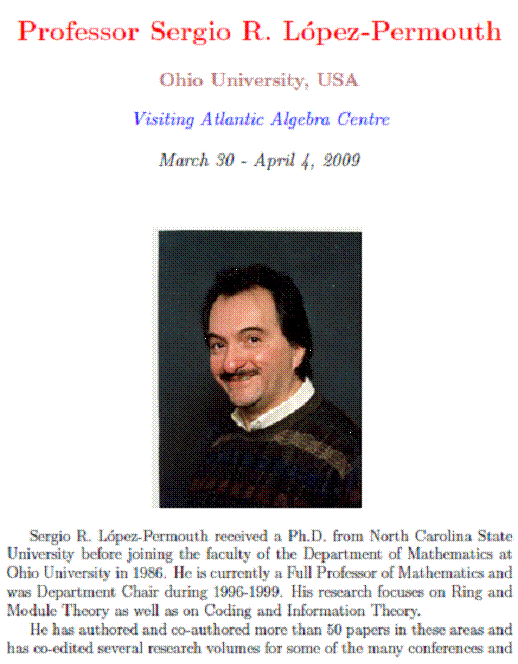 Professor Sergio R. López-Permouth

Ohio University, USA

Visiting Atlantic Algebra Centre

March 30 - April 4, 2009

Sergio R. López-Permouth received a Ph.D. from North Carolina State University before joining the faculty of the Department of Mathematics at Ohio University in 1986. He is currently a Full Professor of Mathematics and was Department Chair during 1996-1999. His research focuses on Ring and Module Theory as well as on Coding and Information Theory.

He has authored and co-authored more than 50 papers in these areas and has co-edited several research volumes for some of the many conferences and